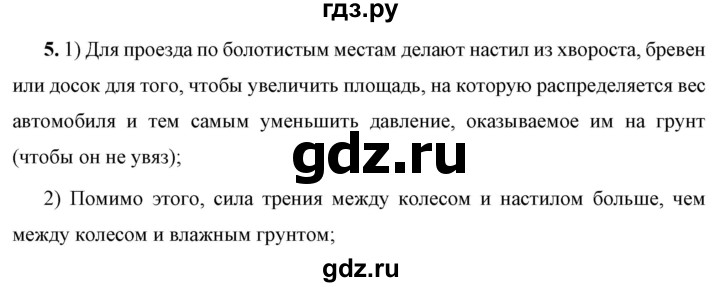 гдз.ру

5. 1) Для проезда по болотистым местам делают настил из хвороста, бревен или досок для того, чтобы увеличить площадь, на которую распределяется вес автомобиля и тем самым уменьшить давление, оказываемое им на грунт (чтобы он не увяз);

gdz.ru

2) Помимо этого, сила трения между колесом и настилом больше, чем между колесом и влажным грунтом;

gdz.ru